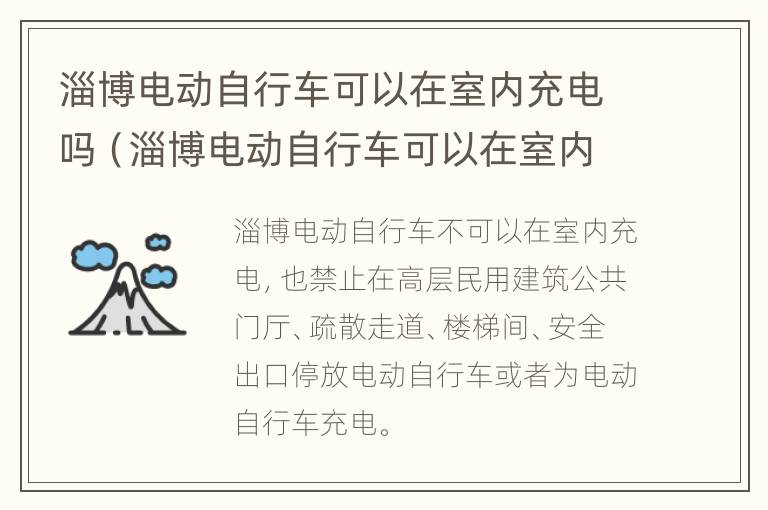 淄博电动自行车可以在室内充电吗（淄博电动自行车可以在室内

淄博电动自行车不可以在室内充电, 也禁止在高层民用建筑公共门厅、疏散走道、楼梯间、安全出口停放电动自行车或者为电动自行车充电。